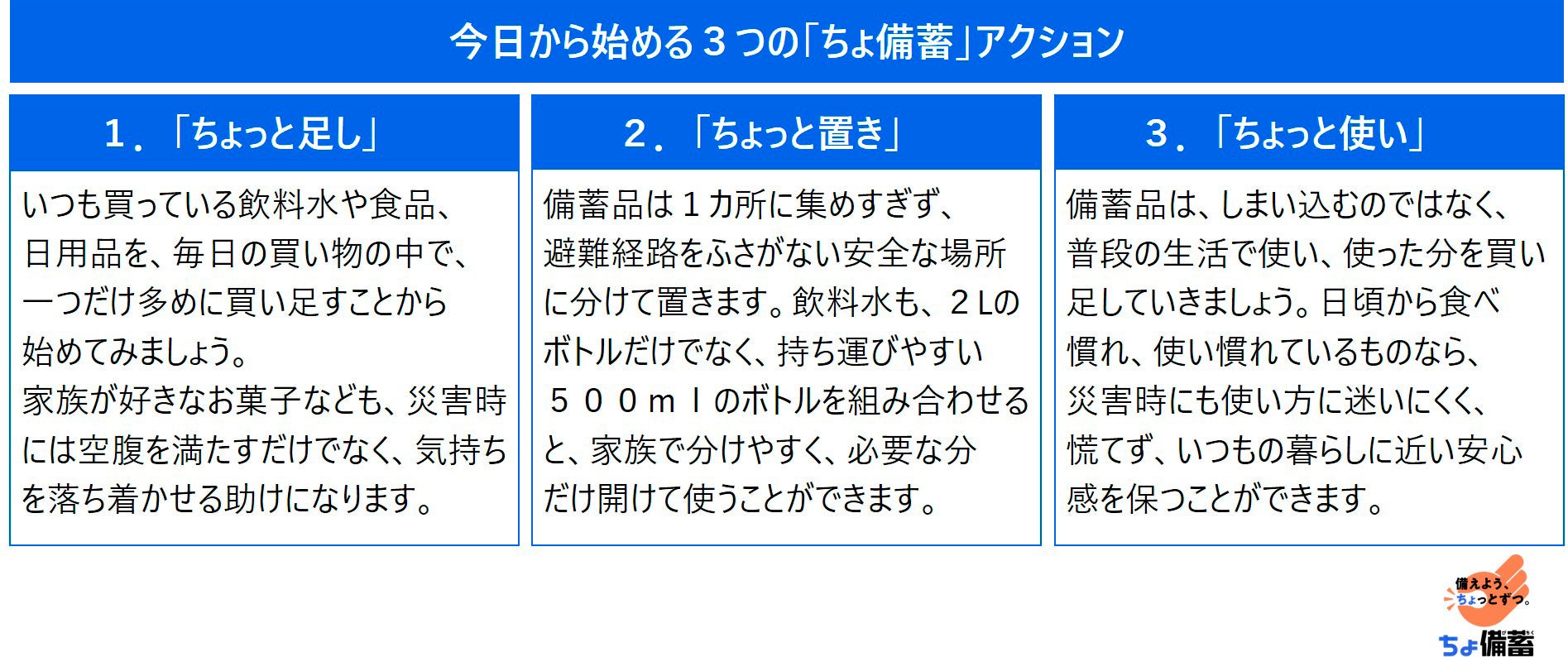 今日から始める３つの「ちょ備蓄」アクション

１．「ちょっと足し」

いつも買っている飲料水や食品、日用品を、毎日の買い物の中で、一つだけ多めに買い足すことから始めてみましょう。
家族が好きなお菓子なども、災害時には空腹を満たすだけでなく、気持ちを落ち着かせる助けになります。

２．「ちょっと置き」

備蓄品は１カ所に集めすぎず、避難経路をふさがない安全な場所に分けて置きます。飲料水も、２Lのボトルだけでなく、持ち運びやすい５００ｍｌのボトルを組み合わせると、家族で分けやすく、必要な分だけ開けて使うことができます。

３．「ちょっと使い」

備蓄品は、しまい込むのではなく、普段の生活で使い、使った分を買い足していきましょう。日頃から食べ慣れ、使い慣れているものなら、災害時にも使い方に迷いにくく、慌てず、いつもの暮らしに近い安心感を保つことができます。

備えよう、ちょっとずつ。
ちょ備蓄